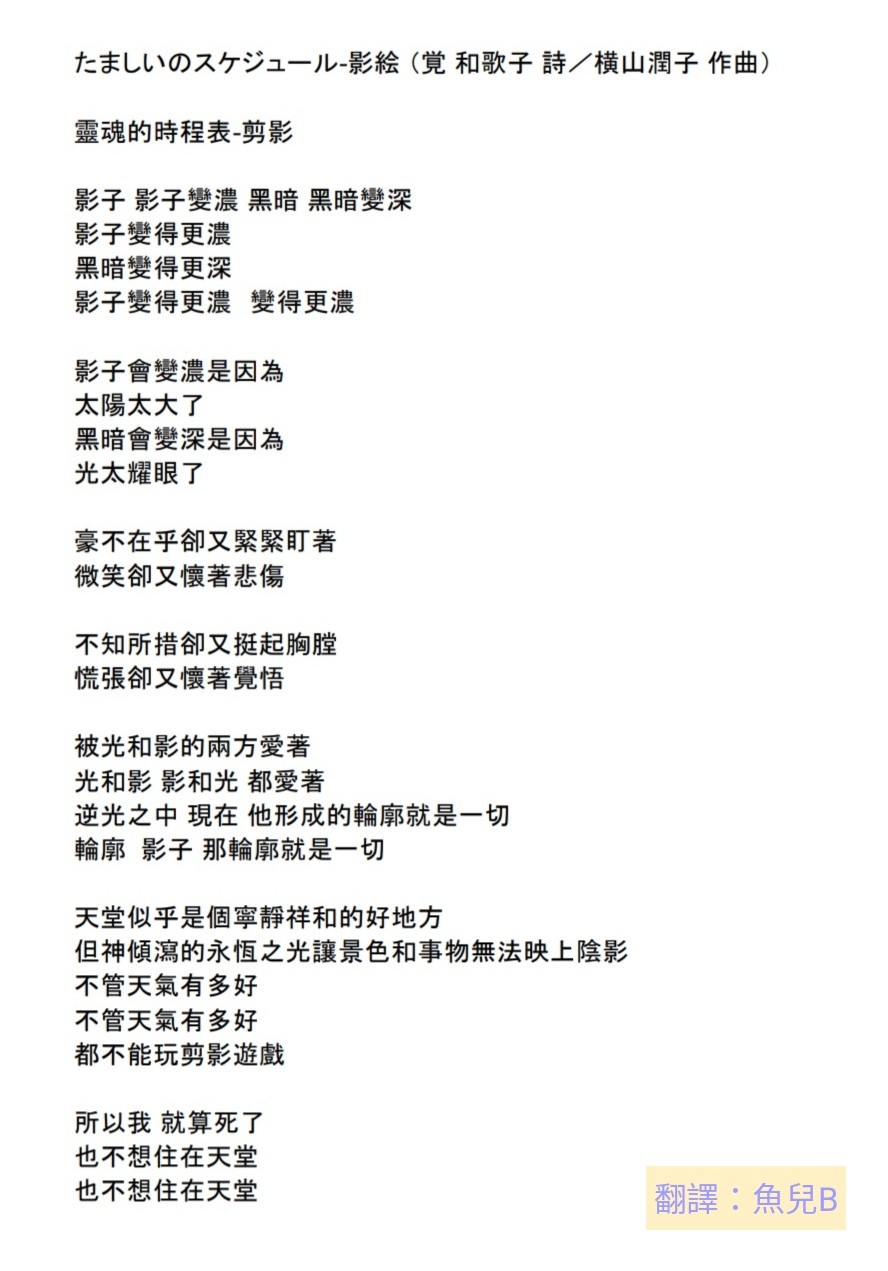 たましいのスケジュール-影絵（覚 和歌子 詩／横山潤子 作曲）

靈魂的時程表-剪影

影子 影子變濃 黑暗 黑暗變深
影子變得更濃
黑暗變得更深
影子變得更濃　變得更濃

影子會變濃是因為
太陽太大了
黑暗會變深是因為
光太耀眼了

豪不在乎卻又緊緊盯著
微笑卻又懷著悲傷

不知所措卻又挺起胸膛
慌張卻又懷著覺悟

被光和影的兩方愛著
光和影 影和光 都愛著
逆光之中 現在 他形成的輪廓就是一切
輪廓　影子 那輪廓就是一切

天堂似乎是個寧靜祥和的好地方
但神傾瀉的永恆之光讓景色和事物無法映上陰影
不管天氣有多好
不管天氣有多好
都不能玩剪影遊戲

所以我 就算死了
也不想住在天堂
也不想住在天堂

翻譯：魚兒B